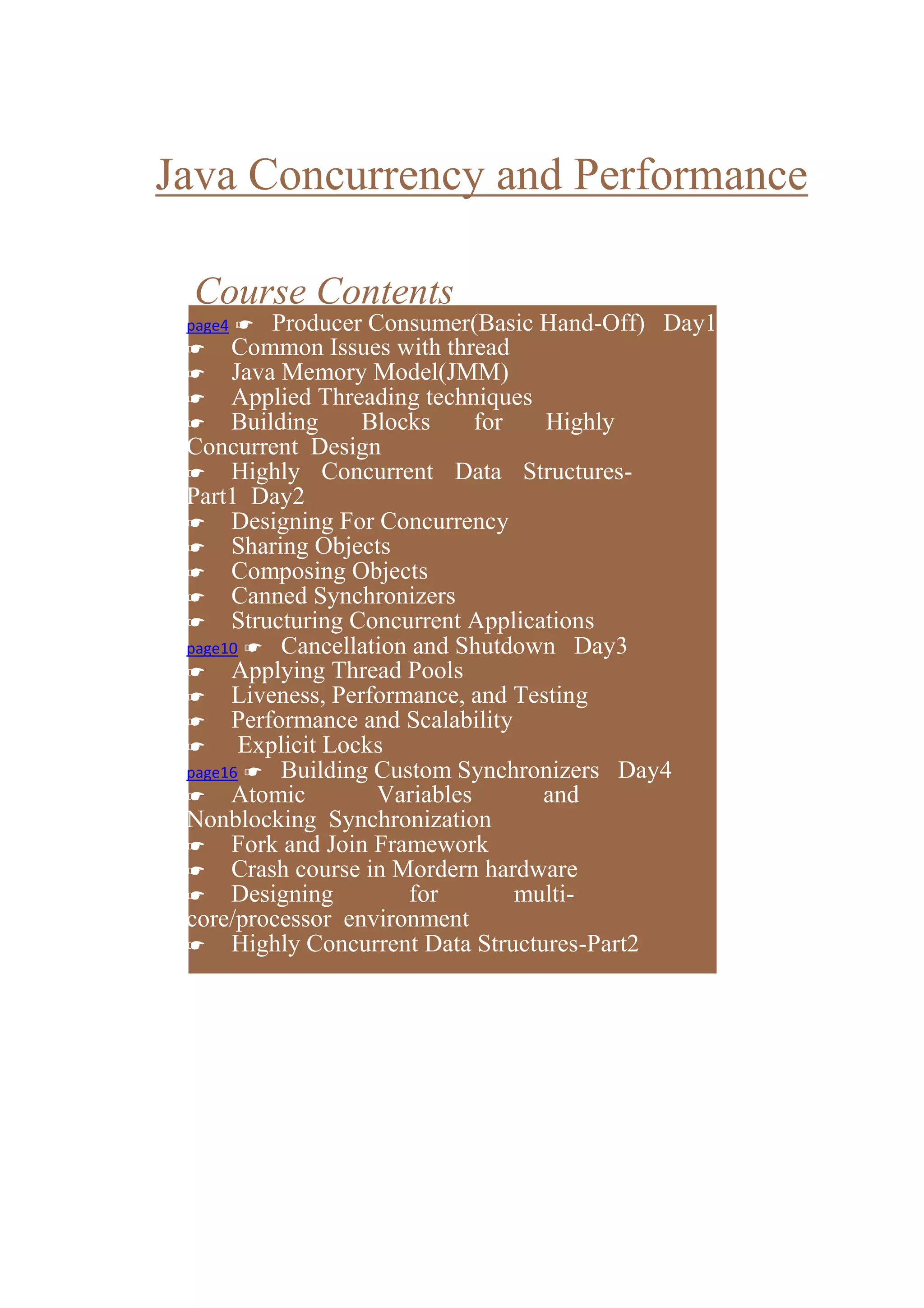 Java Concurrency and Performance

Course Contents

page4 ☛ Producer Consumer(Basic Hand-Off) Day1
☛ Common Issues with thread
☛ Java Memory Model(JMM)
☛ Applied Threading techniques
☛ Building Blocks for Highly Concurrent Design
☛ Highly Concurrent Data Structures-Part1 Day2
☛ Designing For Concurrency
☛ Sharing Objects
☛ Composing Objects
☛ Canned Synchronizers
☛ Structuring Concurrent Applications
page10 ☛ Cancellation and Shutdown Day3
☛ Applying Thread Pools
☛ Liveness, Performance, and Testing
☛ Performance and Scalability
☛ Explicit Locks
page16 ☛ Building Custom Synchronizers Day4
☛ Atomic Variables and Nonblocking Synchronization
☛ Fork and Join Framework
☛ Crash course in Mordern hardware
☛ Designing for multi-core/processor environment
☛ Highly Concurrent Data Structures-Part2